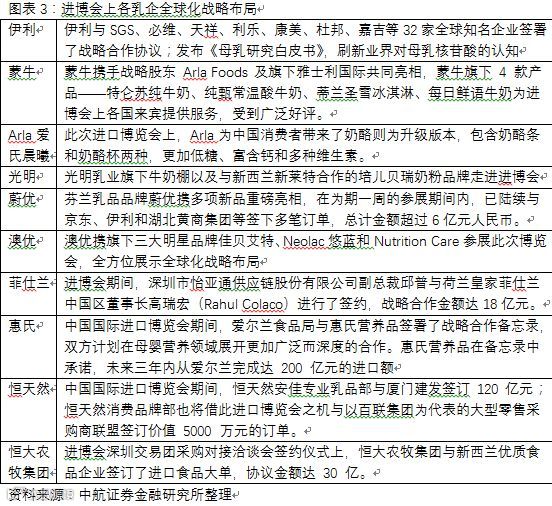 图表 3：进博会上各乳企全球化战略布局

| 伊利 | 伊利与 SGS、必维、天祥、利乐、康美、杜邦、嘉吉等 32 家全球知名企业签署了战略合作协议；发布《母乳研究白皮书》，刷新业界对母乳核苷酸的认知 |
|---|---|
| 蒙牛 | 蒙牛携手战略股东 Arla Foods 及旗下雅士利国际共同亮相，蒙牛旗下 4 款产品——特仑苏纯牛奶、纯甄常温酸牛奶、蒂兰圣雪冰淇淋、每日鲜语牛奶为进博会上各国来宾提供服务，受到广泛好评。 |
| Arla 爱氏晨曦 | 此次进口博览会上，Arla 为中国消费者带来了奶酪则为升级版本，包含奶酪条和奶酪杯两种，更加低糖、富含钙和多种维生素。 |
| 光明 | 光明乳业旗下牛奶棚以及与新西兰新莱特合作的培儿贝瑞奶粉品牌走进进博会 |
| 蔚优 | 芬兰乳品品牌蔚优携多项新品重磅亮相，在为期一周的参展期间内，已陆续与京东、伊利和湖北黄商集团等签下多笔订单，总计金额超过 6 亿元人民币。 |
| 澳优 | 澳优携旗下三大明星品牌佳贝艾特、Neolac 悠蓝和 Nutrition Care 参展此次博览会，全方位展示全球化战略布局 |
| 菲仕兰 | 进博会期间，深圳市怡亚通供应链股份有限公司副总裁邱普与荷兰皇家菲仕兰中国区董事长高瑞宏（Rahul Colaco）进行了签约，战略合作金额达 18 亿元。 |
| 惠氏 | 中国国际进口博览会期间，爱尔兰食品局与惠氏营养品签署了战略合作备忘录，双方计划在母婴营养领域展开更加广泛而深度的合作。惠氏营养品在备忘录中承诺，未来三年内从爱尔兰完成达 200 亿元的进口额 |
| 恒天然 | 中国国际进口博览会期间，恒天然安佳专业乳品部与厦门建发签订 120 亿元；恒天然消费品牌部也将借此进口博览会之机与以百联集团为代表的大型零售采购商联盟签订价值 5000 万元的订单。 |
| 恒大农牧集团 | 进博会深圳交易团采购对接洽谈会签约仪式上，恒大农牧集团与新西兰优质食品企业签订了进口食品大单，协议金额达 30 亿。 |

资料来源：中航证券金融研究所整理